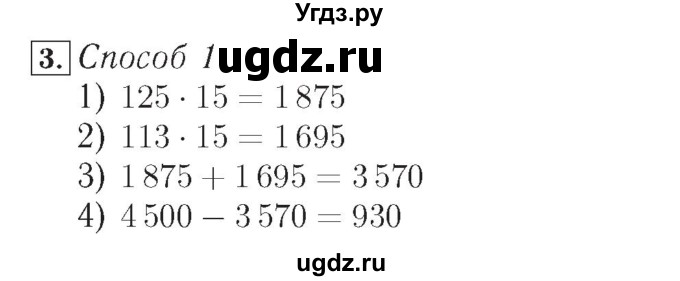 Угдз.ру

3. Способ 1 ugdz.ru

1) $125 \cdot 15 = 1\,875$

2) $113 \cdot 15 = 1\,695$

3) $1\,875 + 1\,695 = 3\,570$

4) $4\,500 - 3\,570 = 930$

ugdz.ru